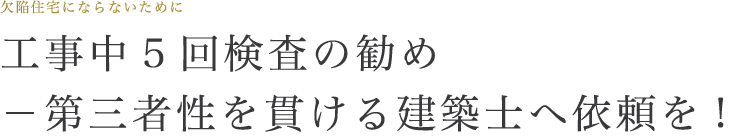 欠陥住宅にならないために

工事中５回検査の勧め

－第三者性を貫ける建築士へ依頼を！